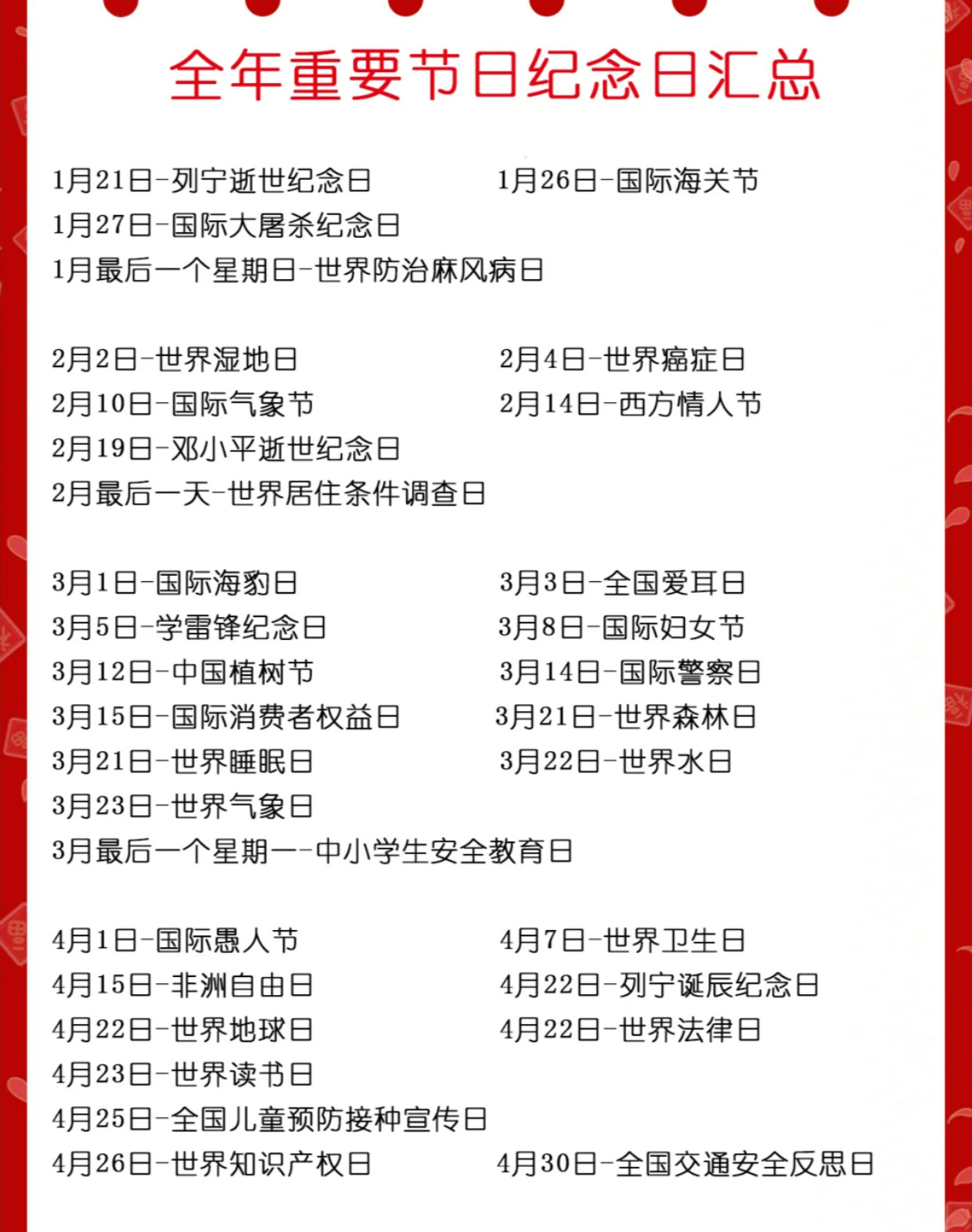 全年重要节日纪念日汇总

1月21日-列宁逝世纪念日
1月26日-国际海关节
1月27日-国际大屠杀纪念日
1月最后一个星期日-世界防治麻风病日

2月2日-世界湿地日
2月4日-世界癌症日
2月10日-国际气象节
2月14日-西方情人节
2月19日-邓小平逝世纪念日
2月最后一天-世界居住条件调查日

3月1日-国际海豹日
3月3日-全国爱耳日
3月5日-学雷锋纪念日
3月8日-国际妇女节
3月12日-中国植树节
3月14日-国际警察日
3月15日-国际消费者权益日
3月21日-世界森林日
3月21日-世界睡眠日
3月22日-世界水日
3月23日-世界气象日
3月最后一个星期一-中小学生安全教育日

4月1日-国际愚人节
4月7日-世界卫生日
4月15日-非洲自由日
4月22日-列宁诞辰纪念日
4月22日-世界地球日
4月22日-世界法律日
4月23日-世界读书日
4月25日-全国儿童预防接种宣传日
4月26日-世界知识产权日
4月30日-全国交通安全反思日